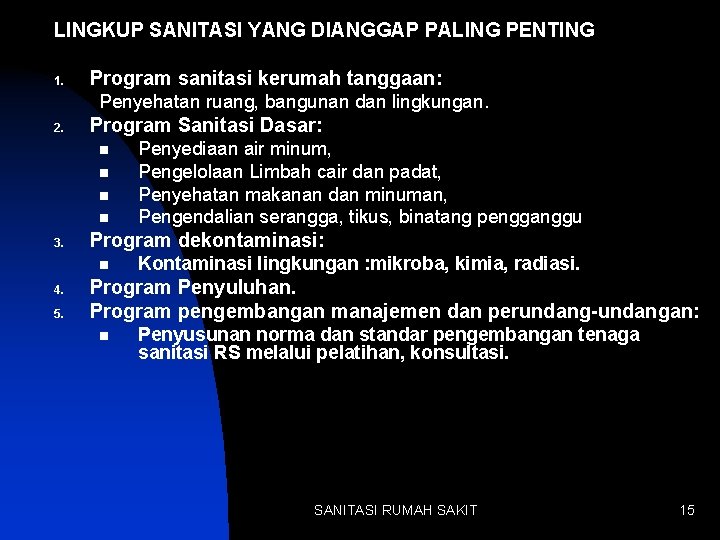 LINGKUP SANITASI YANG DIANGGAP PALING PENTING

1. Program sanitasi kerumah tanggaan:
Penyehatan ruang, bangunan dan lingkungan.

2. Program Sanitasi Dasar:
- Penyediaan air minum,
- Pengelolaan Limbah cair dan padat,
- Penyehatan makanan dan minuman,
- Pengendalian serangga, tikus, binatang pengganggu

3. Program dekontaminasi:
- Kontaminasi lingkungan :mikroba, kimia, radiasi.

4. Program Penyuluhan.

5. Program pengembangan manajemen dan perundang-undangan:
- Penyusunan norma dan standar pengembangan tenaga sanitasi RS melalui pelatihan, konsultasi.

SANITASI RUMAH SAKIT

15